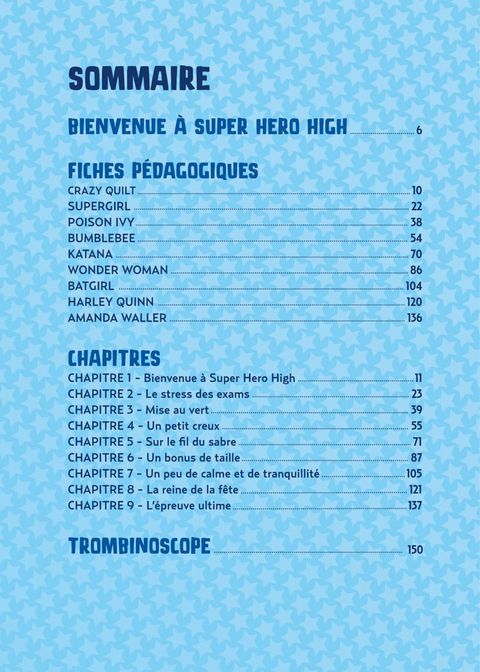 SOMMAIRE

BIENVENUE À SUPER HERO HIGH 6

FICHES PÉDAGOGIQUES

CRAZY QUILT 10
SUPERGIRL 22
POISON IVY 38
BUMBLEBEE 54
KATANA 70
WONDER WOMAN 86
BATGIRL 104
HARLEY QUINN 120
AMANDA WALLER 136

CHAPITRES

CHAPITRE 1 - Bienvenue à Super Hero High 11
CHAPITRE 2 - Le stress des exams 23
CHAPITRE 3 - Mise au vert 39
CHAPITRE 4 - Un petit creux 55
CHAPITRE 5 - Sur le fil du sabre 71
CHAPITRE 6 - Un bonus de taille 87
CHAPITRE 7 - Un peu de calme et de tranquillité 105
CHAPITRE 8 - La reine de la fête 121
CHAPITRE 9 - L'épreuve ultime 137

TROMBINOSCOPE 150